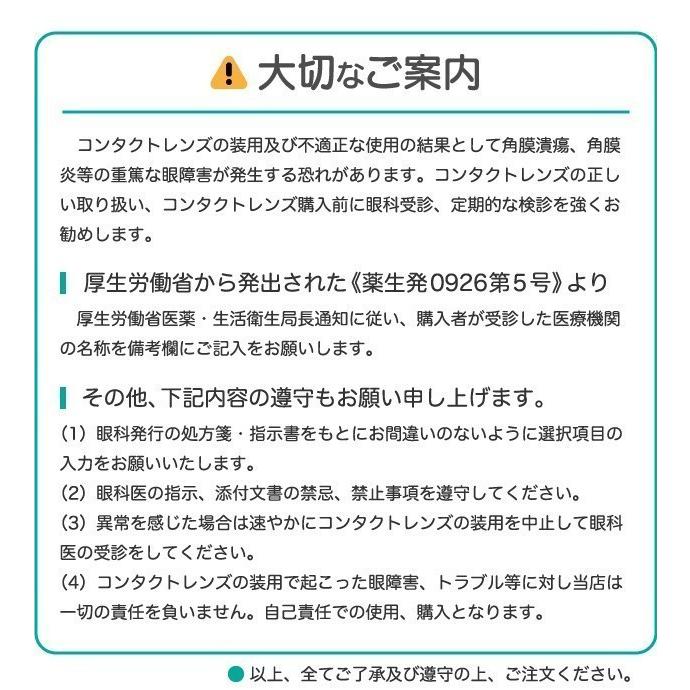 大切なご案内

コンタクトレンズの装用及び不適正な使用の結果として角膜潰瘍、角膜炎等の重篤な眼障害が発生する恐れがあります。コンタクトレンズの正しい取り扱い、コンタクトレンズ購入前に眼科受診、定期的な検診を強くお勧めします。

厚生労働省から発出された《薬生発0926第5号》より

厚生労働省医薬・生活衛生局長通知に従い、購入者が受診した医療機関の名称を備考欄にご記入をお願いします。

その他、下記内容の遵守もお願い申し上げます。

(1) 眼科発行の処方箋・指示書をもとにお間違いのないように選択項目の入力をお願いいたします。
(2) 眼科医の指示、添付文書の禁忌、禁止事項を遵守してください。
(3) 異常を感じた場合は速やかにコンタクトレンズの装用を中止して眼科医の受診をしてください。
(4) コンタクトレンズの装用で起こった眼障害、トラブル等に対し当店は一切の責任を負いません。自己責任での使用、購入となります。

以上、全てご了承及び遵守の上、ご注文ください。